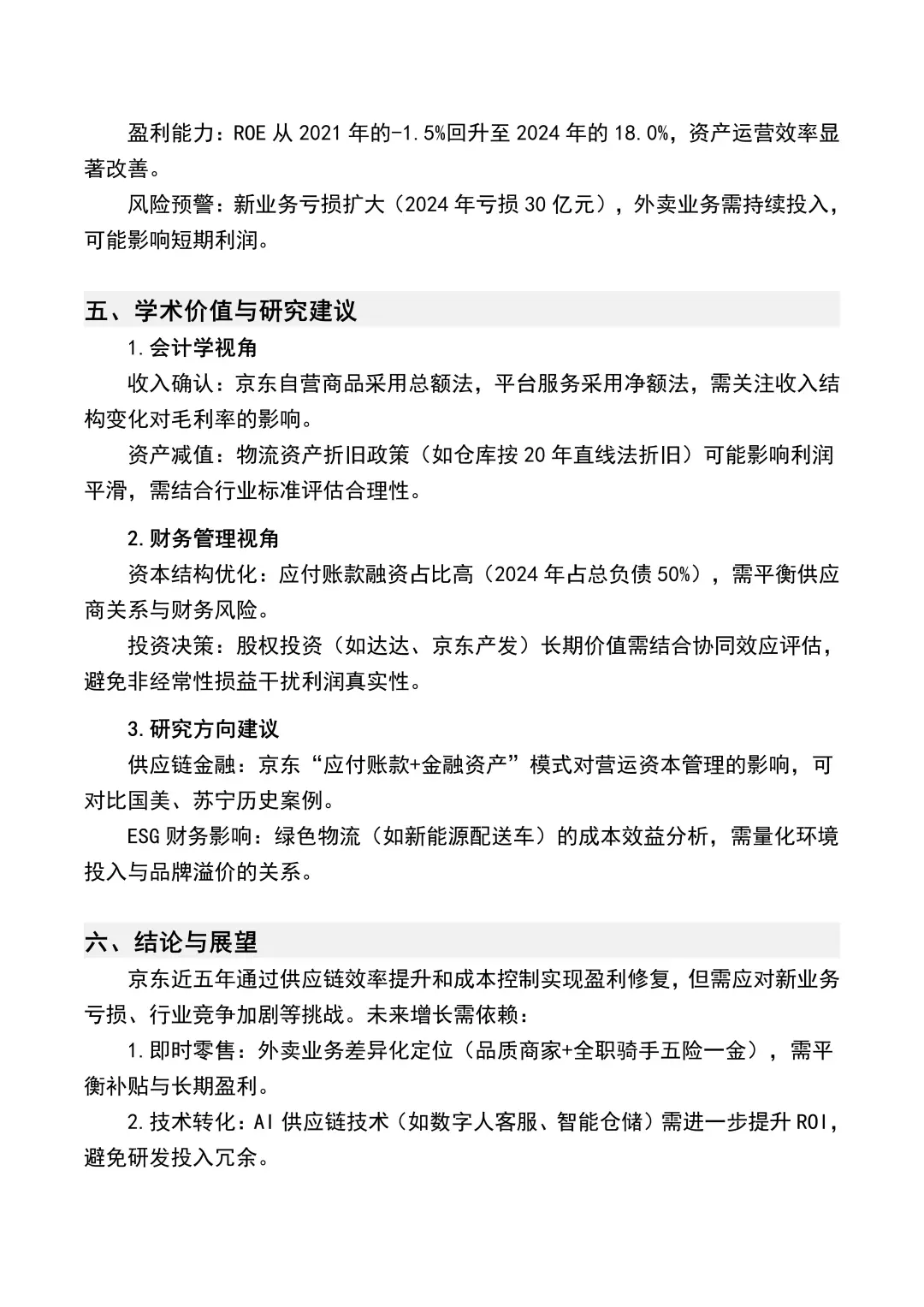 盈利能力：ROE 从 2021 年的-1.5%回升至 2024 年的 18.0%，资产运营效率显著改善。

风险预警：新业务亏损扩大（2024 年亏损 30 亿元），外卖业务需持续投入，可能影响短期利润。

五、学术价值与研究建议

1.会计学视角

收入确认：京东自营商品采用总额法，平台服务采用净额法，需关注收入结构变化对毛利率的影响。

资产减值：物流资产折旧政策（如仓库按 20 年直线法折旧）可能影响利润平滑，需结合行业标准评估合理性。

2.财务管理视角

资本结构优化：应付账款融资占比高（2024 年占总负债 50%），需平衡供应商关系与财务风险。

投资决策：股权投资（如达达、京东产发）长期价值需结合协同效应评估，避免非经常性损益干扰利润真实性。

3.研究方向建议

供应链金融：京东“应付账款+金融资产”模式对营运资本管理的影响，可对比国美、苏宁历史案例。

ESG 财务影响：绿色物流（如新能源配送车）的成本效益分析，需量化环境投入与品牌溢价的关系。

六、结论与展望

京东近五年通过供应链效率提升和成本控制实现盈利修复，但需应对新业务亏损、行业竞争加剧等挑战。未来增长需依赖：

1.即时零售：外卖业务差异化定位（品质商家+全职骑手五险一金），需平衡补贴与长期盈利。

2.技术转化：AI 供应链技术（如数字人客服、智能仓储）需进一步提升 ROI，避免研发投入冗余。